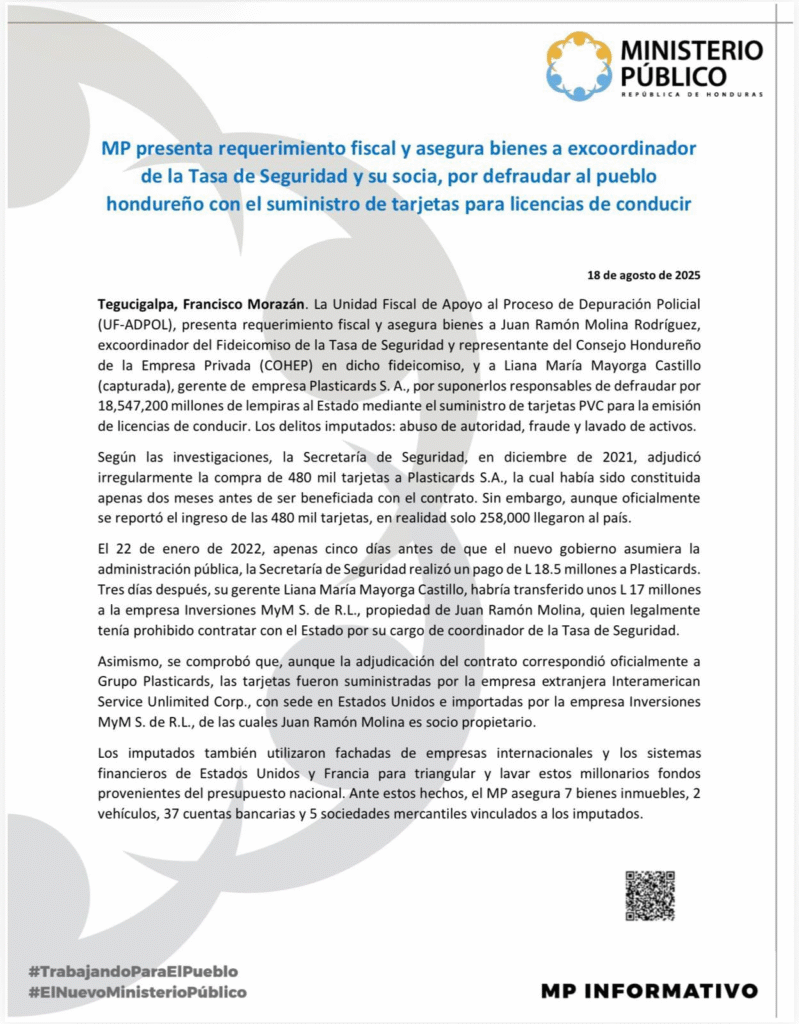 MINISTERIO PÚBLICO
REPÚBLICA DE HONDURAS

MP presenta requerimiento fiscal y asegura bienes a excoordinador de la Tasa de Seguridad y su socia, por defraudar al pueblo hondureño con el suministro de tarjetas para licencias de conducir

18 de agosto de 2025

Tegucigalpa, Francisco Morazán. La Unidad Fiscal de Apoyo al Proceso de Depuración Policial (UF-ADPOL), presenta requerimiento fiscal y asegura bienes a Juan Ramón Molina Rodríguez, excoordinador del Fideicomiso de la Tasa de Seguridad y representante del Consejo Hondureño de la Empresa Privada (COHEP) en dicho fideicomiso, y a Liana María Mayorga Castillo (capturada), gerente de empresa Plasticards S. A., por suponerlos responsables de defraudar por 18,547,200 millones de lempiras al Estado mediante el suministro de tarjetas PVC para la emisión de licencias de conducir. Los delitos imputados: abuso de autoridad, fraude y lavado de activos.

Según las investigaciones, la Secretaría de Seguridad, en diciembre de 2021, adjudicó irregularmente la compra de 480 mil tarjetas a Plasticards S.A., la cual había sido constituida apenas dos meses antes de ser beneficiada con el contrato. Sin embargo, aunque oficialmente se reportó el ingreso de las 480 mil tarjetas, en realidad solo 258,000 llegaron al país.

El 22 de enero de 2022, apenas cinco días antes de que el nuevo gobierno asumiera la administración pública, la Secretaría de Seguridad realizó un pago de L 18.5 millones a Plasticards. Tres días después, su gerente Liana María Mayorga Castillo, habría transferido unos L 17 millones a la empresa Inversiones MyM S. de R.L., propiedad de Juan Ramón Molina, quien legalmente tenía prohibido contratar con el Estado por su cargo de coordinador de la Tasa de Seguridad.

Asimismo, se comprobó que, aunque la adjudicación del contrato correspondió oficialmente a Grupo Plasticards, las tarjetas fueron suministradas por la empresa extranjera Interamerican Service Unlimited Corp., con sede en Estados Unidos e importadas por la empresa Inversiones MyM S. de R.L., de las cuales Juan Ramón Molina es socio propietario.

Los imputados también utilizaron fachadas de empresas internacionales y los sistemas financieros de Estados Unidos y Francia para triangular y lavar estos millonarios fondos provenientes del presupuesto nacional. Ante estos hechos, el MP asegura 7 bienes inmuebles, 2 vehículos, 37 cuentas bancarias y 5 sociedades mercantiles vinculados a los imputados.

#TrabajandoParaElPueblo
#ElNuevoMinisterioPúblico

MP INFORMATIVO